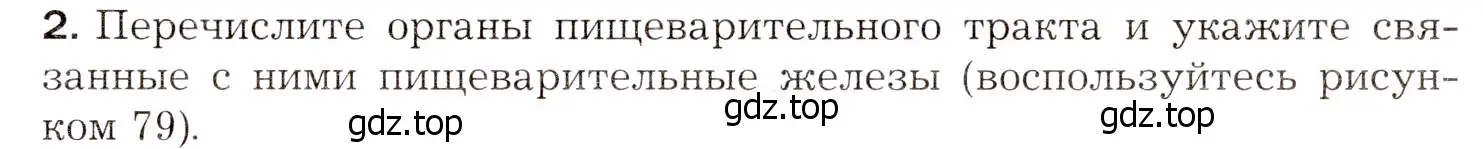 2. Перечислите органы пищеварительного тракта и укажите связанные с ними пищеварительные железы (воспользуйтесь рисунком 79).

gdz.top gdz.top gdz.top